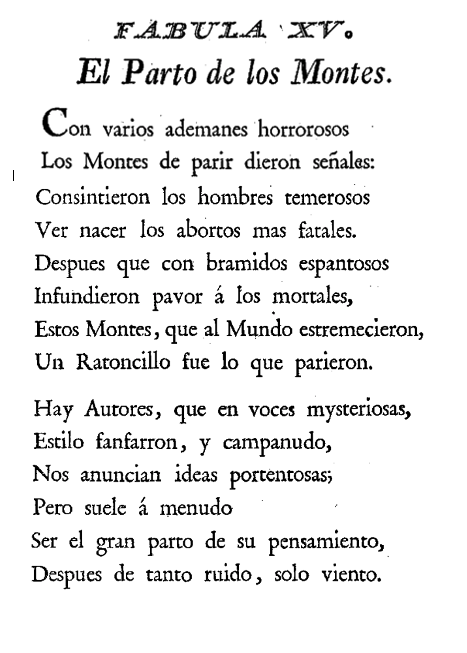 FABULA XV.
El Parto de los Montes.

Con varios ademanes horrorosos
Los Montes de parir dieron señales:
Consintieron los hombres temerosos
Ver nacer los abortos mas fatales.
Despues que con bramidos espantosos
Infundieron pavor á los mortales,
Estos Montes, que al Mundo estremecieron,
Un Ratoncillo fue lo que parieron.

Hay Autores, que en voces mysteriosas,
Estilo fanfarron, y campanudo,
Nos anuncian ideas portentosas;
Pero suele á menudo
Ser el gran parto de su pensamiento,
Despues de tanto ruido, solo viento.